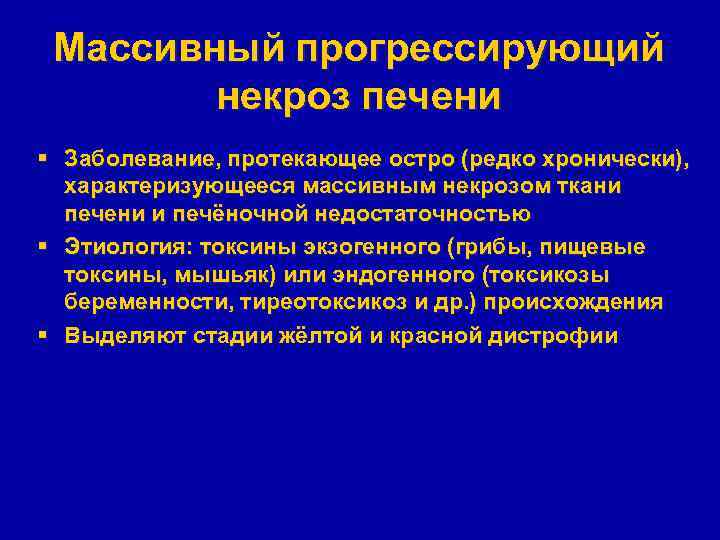 Массивный прогрессирующий некроз печени

▪ Заболевание, протекающее остро (редко хронически), характеризующееся массивным некрозом ткани печени и печёночной недостаточностью

▪ Этиология: токсины экзогенного (грибы, пищевые токсины, мышьяк) или эндогенного (токсикозы беременности, тиреотоксикоз и др.) происхождения

▪ Выделяют стадии жёлтой и красной дистрофии